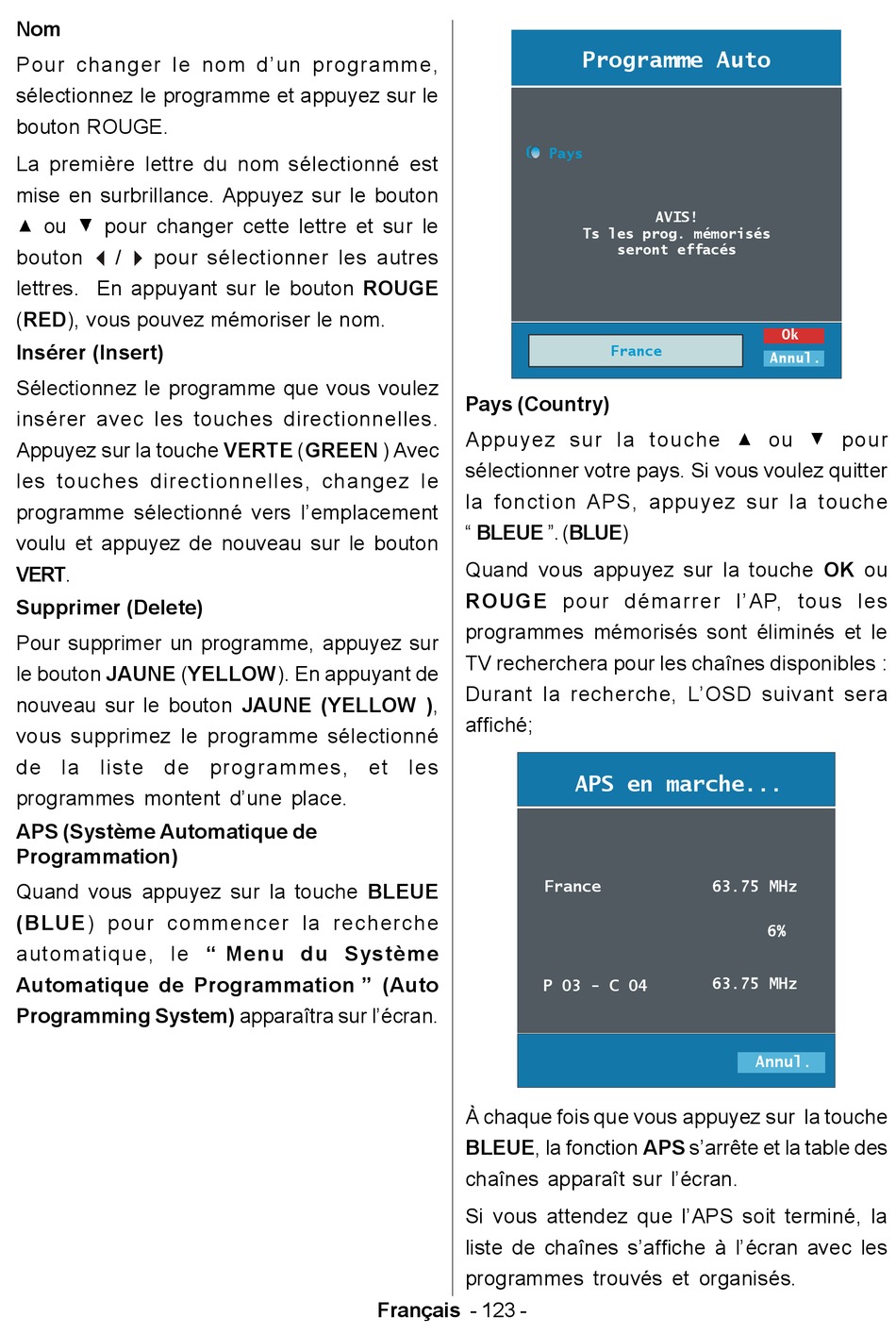 Nom

Pour changer le nom d'un programme, sélectionnez le programme et appuyez sur le bouton ROUGE.

La première lettre du nom sélectionné est mise en surbrillance. Appuyez sur le bouton ▲ ou ▼ pour changer cette lettre et sur le bouton ◀ / ▶ pour sélectionner les autres lettres. En appuyant sur le bouton ROUGE (RED), vous pouvez mémoriser le nom.

Insérer (Insert)

Sélectionnez le programme que vous voulez insérer avec les touches directionnelles. Appuyez sur la touche VERTE (GREEN ) Avec les touches directionnelles, changez le programme sélectionné vers l'emplacement voulu et appuyez de nouveau sur le bouton VERT.

Supprimer (Delete)

Pour supprimer un programme, appuyez sur le bouton JAUNE (YELLOW). En appuyant de nouveau sur le bouton JAUNE (YELLOW ), vous supprimez le programme sélectionné de la liste de programmes, et les programmes montent d'une place.

APS (Système Automatique de Programmation)

Quand vous appuyez sur la touche BLEUE (BLUE) pour commencer la recherche automatique, le " Menu du Système Automatique de Programmation " (Auto Programming System) apparaîtra sur l'écran.

Programme Auto

Pays

AVIS!
Ts les prog. mémorisés seront effacés

France

Ok

Annul.

Pays (Country)

Appuyez sur la touche ▲ ou ▼ pour sélectionner votre pays. Si vous voulez quitter la fonction APS, appuyez sur la touche " BLEUE ". (BLUE)

Quand vous appuyez sur la touche OK ou ROUGE pour démarrer l'AP, tous les programmes mémorisés sont éliminés et le TV recherchera pour les chaînes disponibles : Durant la recherche, L'OSD suivant sera affiché;

APS en marche...

France 63.75 MHz

6%

P 03 - C 04 63.75 MHz

Annul.

À chaque fois que vous appuyez sur la touche BLEUE, la fonction APS s'arrête et la table des chaînes apparaît sur l'écran.

Si vous attendez que l'APS soit terminé, la liste de chaînes s'affiche à l'écran avec les programmes trouvés et organisés.

Français - 123 -